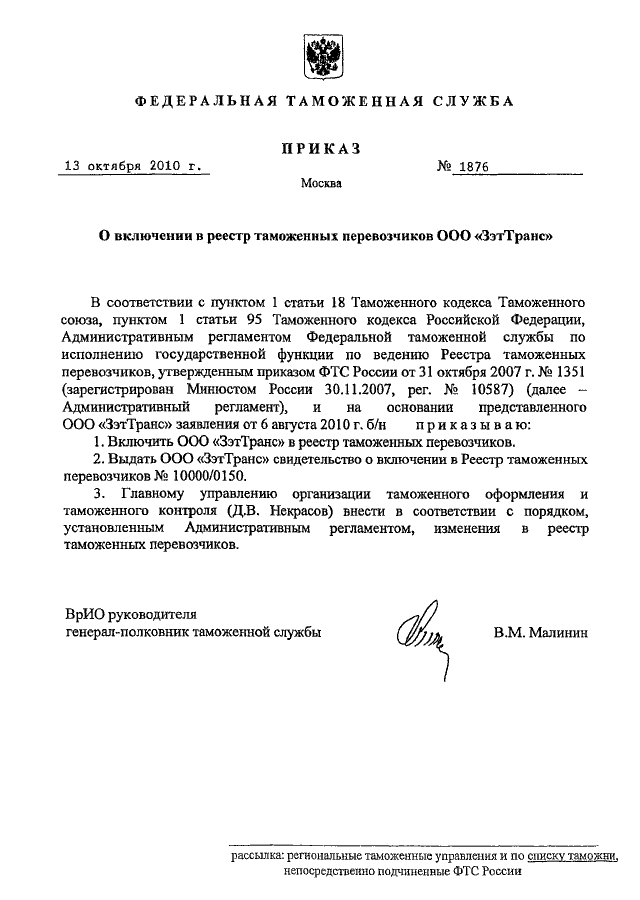 ФЕДЕРАЛЬНАЯ ТАМОЖЕННАЯ СЛУЖБА

ПРИКАЗ

13 октября 2010 г. № 1876

Москва

О включении в реестр таможенных перевозчиков ООО «ЗэтТранс»

В соответствии с пунктом 1 статьи 18 Таможенного кодекса Таможенного союза, пунктом 1 статьи 95 Таможенного кодекса Российской Федерации, Административным регламентом Федеральной таможенной службы по исполнению государственной функции по ведению Реестра таможенных перевозчиков, утвержденным приказом ФТС России от 31 октября 2007 г. № 1351 (зарегистрирован Минюстом России 30.11.2007, рег. № 10587) (далее – Административный регламент), и на основании представленного ООО «ЗэтТранс» заявления от 6 августа 2010 г. б/н приказываю:

1. Включить ООО «ЗэтТранс» в реестр таможенных перевозчиков.

2. Выдать ООО «ЗэтТранс» свидетельство о включении в Реестр таможенных перевозчиков № 10000/0150.

3. Главному управлению организации таможенного оформления и таможенного контроля (Д.В. Некрасов) внести в соответствии с порядком, установленным Административным регламентом, изменения в реестр таможенных перевозчиков.

ВрИО руководителя
генерал-полковник таможенной службы В.М. Малинин

рассылка: региональные таможенные управления и по списку таможни, непосредственно подчиненные ФТС России